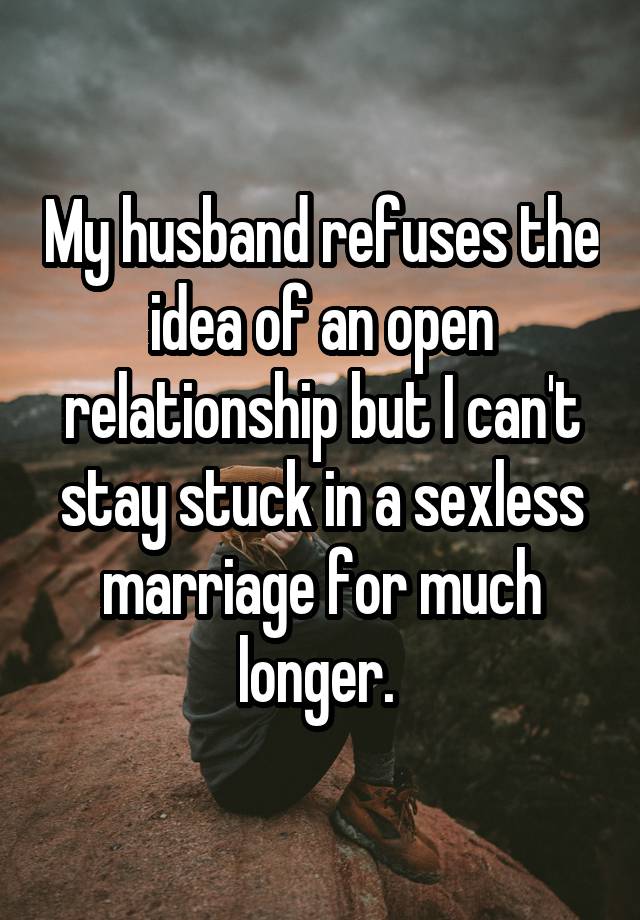 My husband refuses the idea of an open relationship but I can't stay stuck in a sexless marriage for much longer.